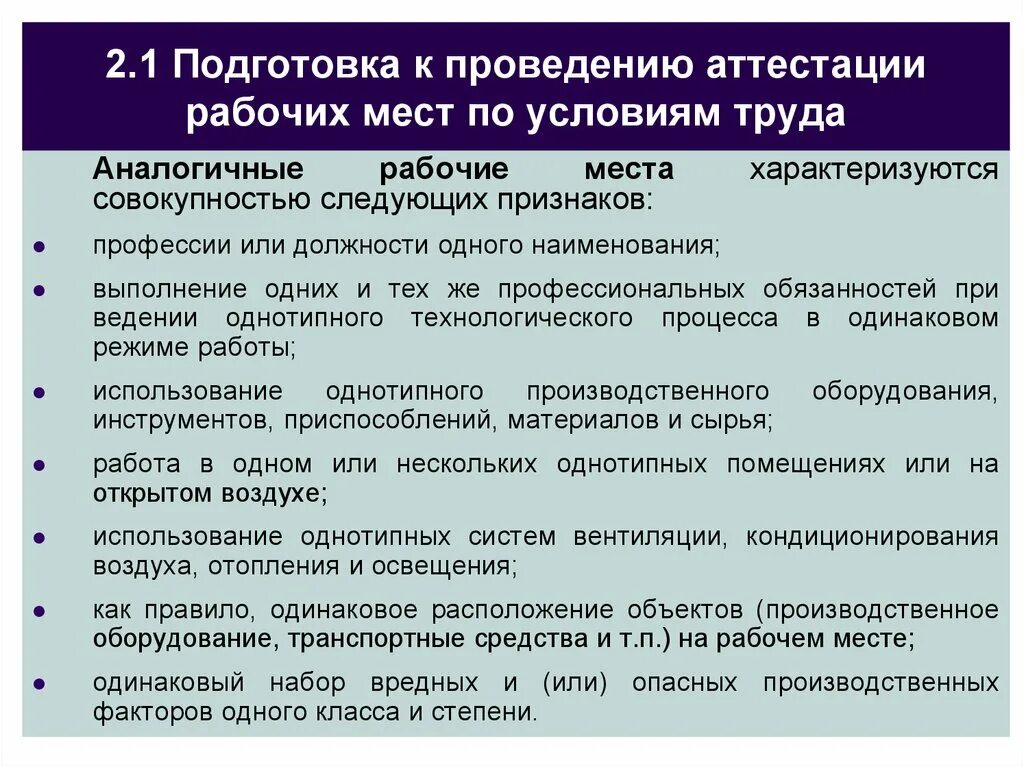 2.1 Подготовка к проведению аттестации рабочих мест по условиям труда

Аналогичные рабочие места характеризуются совокупностью следующих признаков:

- профессии или должности одного наименования;
- выполнение одних и тех же профессиональных обязанностей при ведении однотипного технологического процесса в одинаковом режиме работы;
- использование однотипного производственного оборудования, инструментов, приспособлений, материалов и сырья;
- работа в одном или нескольких однотипных помещениях или на открытом воздухе;
- использование однотипных систем вентиляции, кондиционирования воздуха, отопления и освещения;
- как правило, одинаковое расположение объектов (производственное оборудование, транспортные средства и т.п.) на рабочем месте;
- одинаковый набор вредных и (или) опасных производственных факторов одного класса и степени.